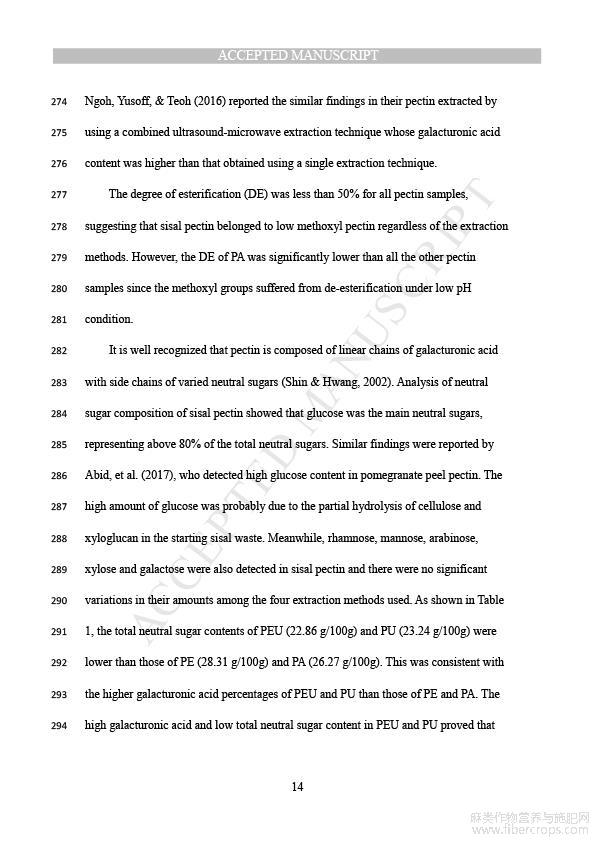 ACCEPTED MANUSCRIPT

274 Ngoh, Yusoff, & Teoh (2016) reported the similar findings in their pectin extracted by
275 using a combined ultrasound-microwave extraction technique whose galacturonic acid
276 content was higher than that obtained using a single extraction technique.

277 The degree of esterification (DE) was less than 50% for all pectin samples,
278 suggesting that sisal pectin belonged to low methoxyl pectin regardless of the extraction
279 methods. However, the DE of PA was significantly lower than all the other pectin
280 samples since the methoxyl groups suffered from de-esterification under low pH
281 condition.

282 It is well recognized that pectin is composed of linear chains of galacturonic acid
283 with side chains of varied neutral sugars (Shin & Hwang, 2002). Analysis of neutral
284 sugar composition of sisal pectin showed that glucose was the main neutral sugars,
285 representing above 80% of the total neutral sugars. Similar findings were reported by
286 Abid, et al. (2017), who detected high glucose content in pomegranate peel pectin. The
287 high amount of glucose was probably due to the partial hydrolysis of cellulose and
288 xyloglucan in the starting sisal waste. Meanwhile, rhamnose, mannose, arabinose,
289 xylose and galactose were also detected in sisal pectin and there were no significant
290 variations in their amounts among the four extraction methods used. As shown in Table
291 1, the total neutral sugar contents of PEU (22.86 g/100g) and PU (23.24 g/100g) were
292 lower than those of PE (28.31 g/100g) and PA (26.27 g/100g). This was consistent with
293 the higher galacturonic acid percentages of PEU and PU than those of PE and PA. The
294 high galacturonic acid and low total neutral sugar content in PEU and PU proved that

14

ACCEPTED MANUSCRIPT

麻类作物营养与施肥网
www.fibercrops.com